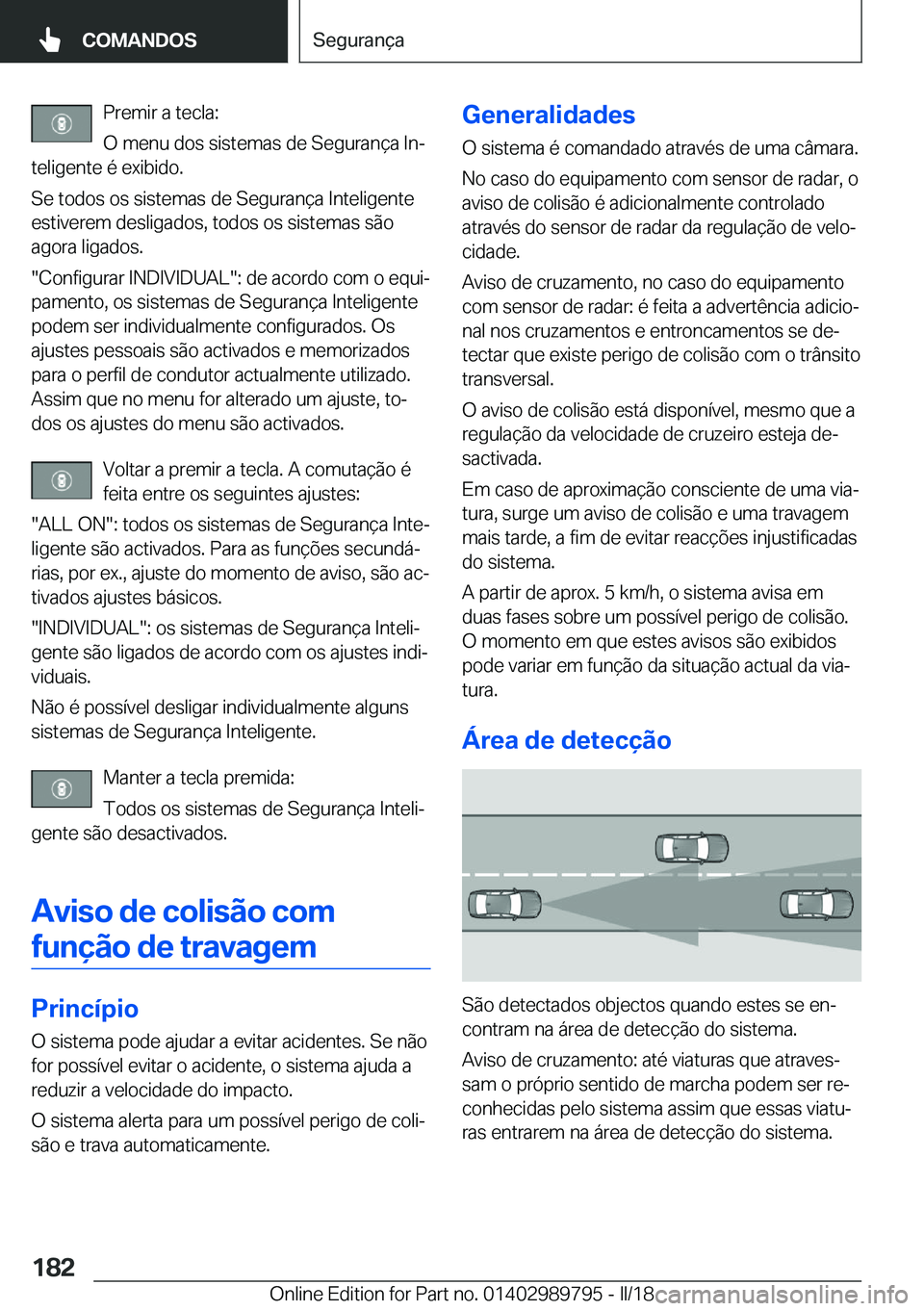 COMANDOS

Segurança

Premir a tecla:

O menu dos sistemas de Segurança Inteligente é exibido.

Se todos os sistemas de Segurança Inteligente estiverem desligados, todos os sistemas são agora ligados.

"Configurar INDIVIDUAL": de acordo com o equipamento, os sistemas de Segurança Inteligente podem ser individualmente configurados. Os ajustes pessoais são activados e memorizados para o perfil de condutor actualmente utilizado. Assim que no menu for alterado um ajuste, todos os ajustes do menu são activados.

Voltar a premir a tecla. A comutação é feita entre os seguintes ajustes:

"ALL ON": todos os sistemas de Segurança Inteligente são activados. Para as funções secundárias, por ex., ajuste do momento de aviso, são activados ajustes básicos.

"INDIVIDUAL": os sistemas de Segurança Inteligente são ligados de acordo com os ajustes individuais.

Não é possível desligar individualmente alguns sistemas de Segurança Inteligente.

Manter a tecla premida:

Todos os sistemas de Segurança Inteligente são desactivados.

Aviso de colisão com função de travagem

Princípio

O sistema pode ajudar a evitar acidentes. Se não for possível evitar o acidente, o sistema ajuda a reduzir a velocidade do impacto.

O sistema alerta para um possível perigo de colisão e trava automaticamente.

Generalidades

O sistema é comandado através de uma câmara.

No caso do equipamento com sensor de radar, o aviso de colisão é adicionalmente controlado através do sensor de radar da regulação de velocidade.

Aviso de cruzamento, no caso do equipamento com sensor de radar: é feita a advertência adicional nos cruzamentos e entroncamentos se detectar que existe perigo de colisão com o trânsito transversal.

O aviso de colisão está disponível, mesmo que a regulação da velocidade de cruzeiro esteja desactivada.

Em caso de aproximação consciente de uma viatura, surge um aviso de colisão e uma travagem mais tarde, a fim de evitar reacções injustificadas do sistema.

A partir de aprox. 5 km/h, o sistema avisa em duas fases sobre um possível perigo de colisão. O momento em que estes avisos são exibidos pode variar em função da situação actual da viatura.

Área de detecção

São detectados objectos quando estes se encontram na área de detecção do sistema.

Aviso de cruzamento: até viaturas que atravessam o próprio sentido de marcha podem ser reconhecidas pelo sistema assim que essas viaturas entrarem na área de detecção do sistema.

182

Online Edition for Part no. 01402989795 - II/18

carmanualsonline.info